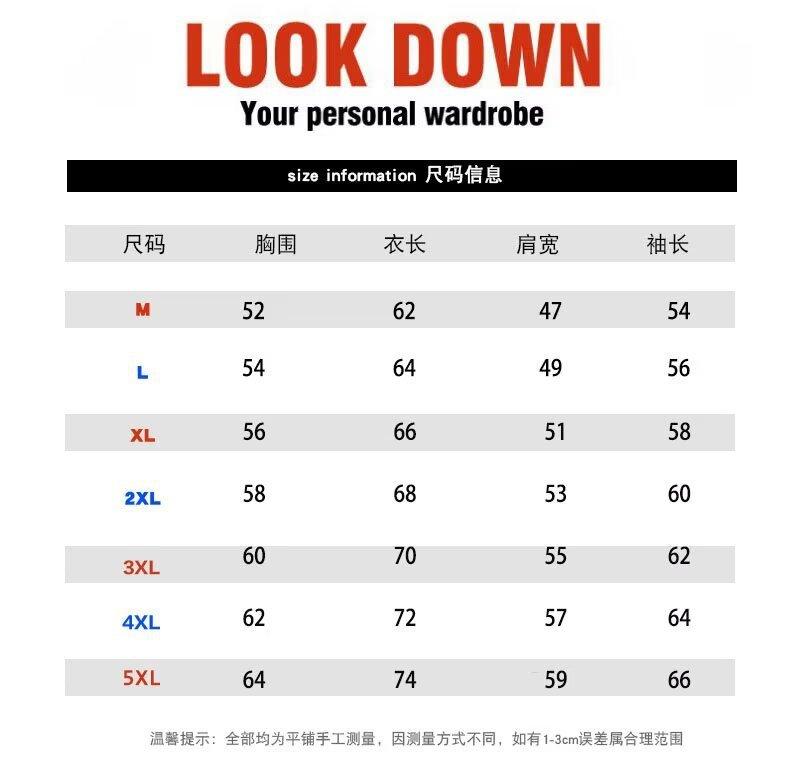 LOOK DOWN
Your personal wardrobe

size information 尺码信息

| 尺码 | 胸围 | 衣长 | 肩宽 | 袖长 |
|---|---|---|---|---|
| M | 52 | 62 | 47 | 54 |
| L | 54 | 64 | 49 | 56 |
| XL | 56 | 66 | 51 | 58 |
| 2XL | 58 | 68 | 53 | 60 |
| 3XL | 60 | 70 | 55 | 62 |
| 4XL | 62 | 72 | 57 | 64 |
| 5XL | 64 | 74 | 59 | 66 |

温馨提示：全部均为平铺手工测量，因测量方式不同，如有1-3cm误差属合理范围